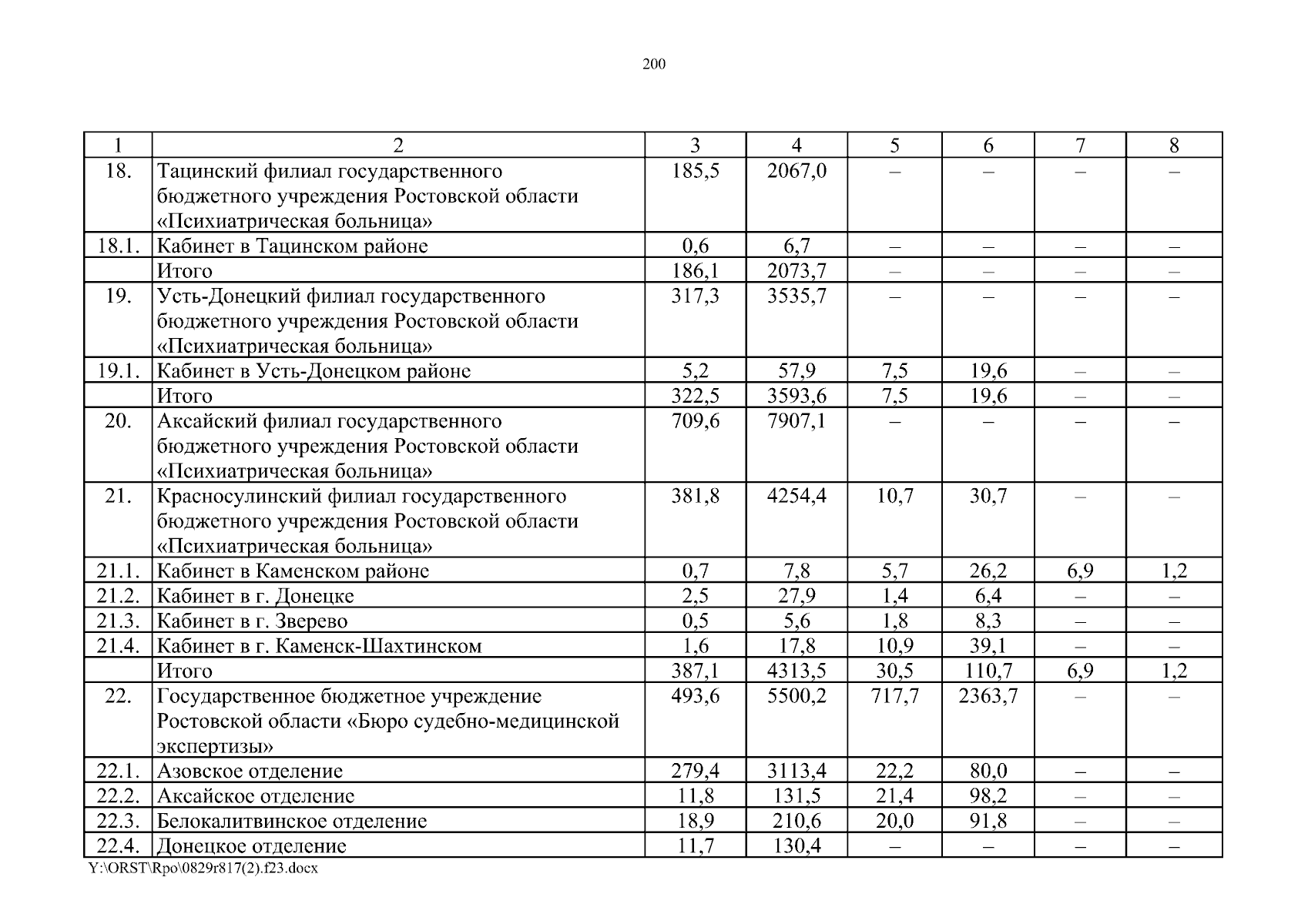 200

| 1 | 2 | 3 | 4 | 5 | 6 | 7 | 8 |
|---|---|---|---|---|---|---|---|
| 18. | Тацинский филиал государственного бюджетного учреждения Ростовской области «Психиатрическая больница» | 185,5 | 2067,0 | – | – | – | – |
| 18.1. | Кабинет в Тацинском районе | 0,6 | 6,7 | – | – | – | – |
| | Итого | 186,1 | 2073,7 | – | – | – | – |
| 19. | Усть-Донецкий филиал государственного бюджетного учреждения Ростовской области «Психиатрическая больница» | 317,3 | 3535,7 | – | – | – | – |
| 19.1. | Кабинет в Усть-Донецком районе | 5,2 | 57,9 | 7,5 | 19,6 | – | – |
| | Итого | 322,5 | 3593,6 | 7,5 | 19,6 | – | – |
| 20. | Аксайский филиал государственного бюджетного учреждения Ростовской области «Психиатрическая больница» | 709,6 | 7907,1 | – | – | – | – |
| 21. | Красносулинский филиал государственного бюджетного учреждения Ростовской области «Психиатрическая больница» | 381,8 | 4254,4 | 10,7 | 30,7 | – | – |
| 21.1. | Кабинет в Каменском районе | 0,7 | 7,8 | 5,7 | 26,2 | 6,9 | 1,2 |
| 21.2. | Кабинет в г. Донецке | 2,5 | 27,9 | 1,4 | 6,4 | – | – |
| 21.3. | Кабинет в г. Зверево | 0,5 | 5,6 | 1,8 | 8,3 | – | – |
| 21.4. | Кабинет в г. Каменск-Шахтинском | 1,6 | 17,8 | 10,9 | 39,1 | – | – |
| | Итого | 387,1 | 4313,5 | 30,5 | 110,7 | 6,9 | 1,2 |
| 22. | Государственное бюджетное учреждение Ростовской области «Бюро судебно-медицинской экспертизы» | 493,6 | 5500,2 | 717,7 | 2363,7 | – | – |
| 22.1. | Азовское отделение | 279,4 | 3113,4 | 22,2 | 80,0 | – | – |
| 22.2. | Аксайское отделение | 11,8 | 131,5 | 21,4 | 98,2 | – | – |
| 22.3. | Белокалитвинское отделение | 18,9 | 210,6 | 20,0 | 91,8 | – | – |
| 22.4. | Донецкое отделение | 11,7 | 130,4 | – | – | – | – |

Y:\ORST\Rpo\0829r817(2).f23.docx